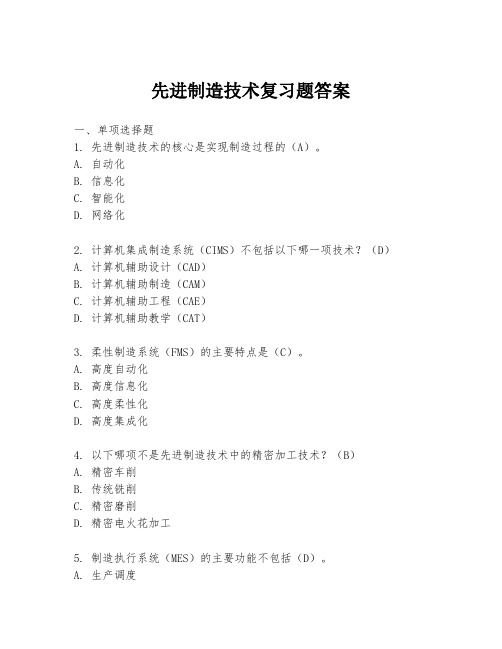 先进制造技术复习题答案

一、单项选择题
1. 先进制造技术的核心是实现制造过程的（A）。
A. 自动化
B. 信息化
C. 智能化
D. 网络化

2. 计算机集成制造系统（CIMS）不包括以下哪一项技术？（D）
A. 计算机辅助设计（CAD）
B. 计算机辅助制造（CAM）
C. 计算机辅助工程（CAE）
D. 计算机辅助教学（CAT）

3. 柔性制造系统（FMS）的主要特点是（C）。
A. 高度自动化
B. 高度信息化
C. 高度柔性化
D. 高度集成化

4. 以下哪项不是先进制造技术中的精密加工技术？（B）
A. 精密车削
B. 传统铣削
C. 精密磨削
D. 精密电火花加工

5. 制造执行系统（MES）的主要功能不包括（D）。
A. 生产调度